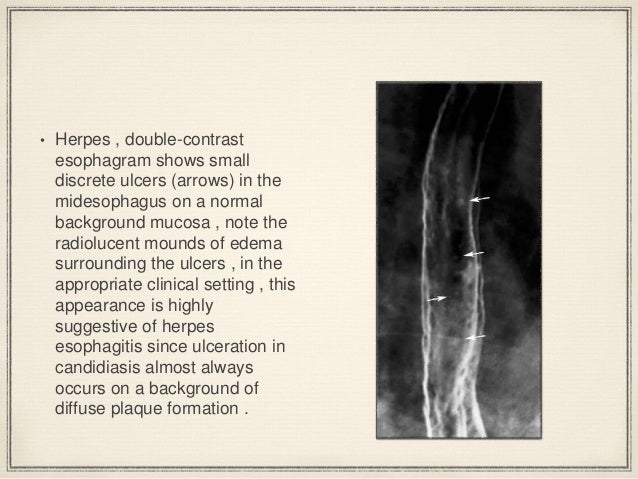 • Herpes , double-contrast esophagram shows small discrete ulcers (arrows) in the midesophagus on a normal background mucosa , note the radiolucent mounds of edema surrounding the ulcers , in the appropriate clinical setting , this appearance is highly suggestive of herpes esophagitis since ulceration in candidiasis almost always occurs on a background of diffuse plaque formation .